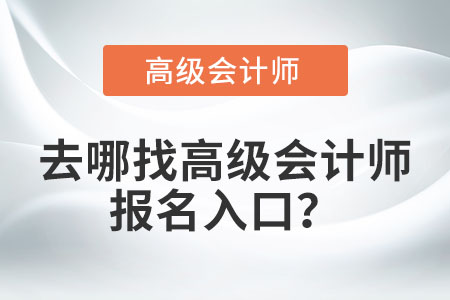 高级会计师

去哪找高级会计师报名入口？